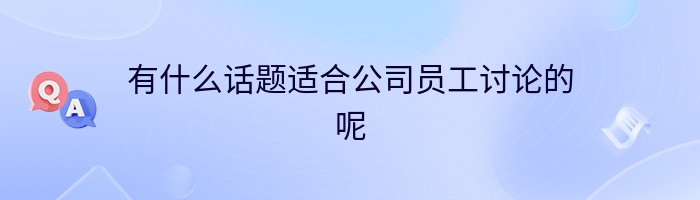 Q A

有什么话题适合公司员工讨论的呢